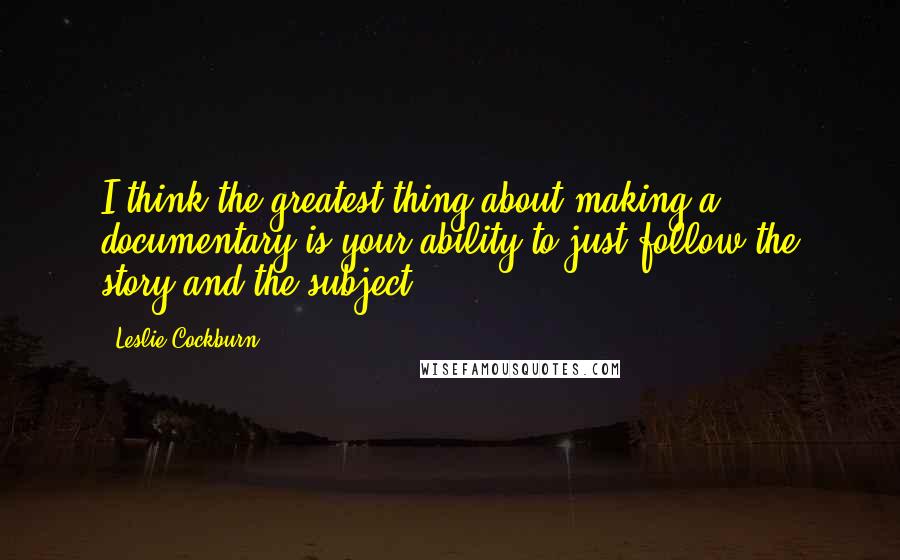 I think the greatest thing about making a documentary is your ability to just follow the story and the subject.

Leslie Cockburn

WISEFAMOUSQUOTES.COM